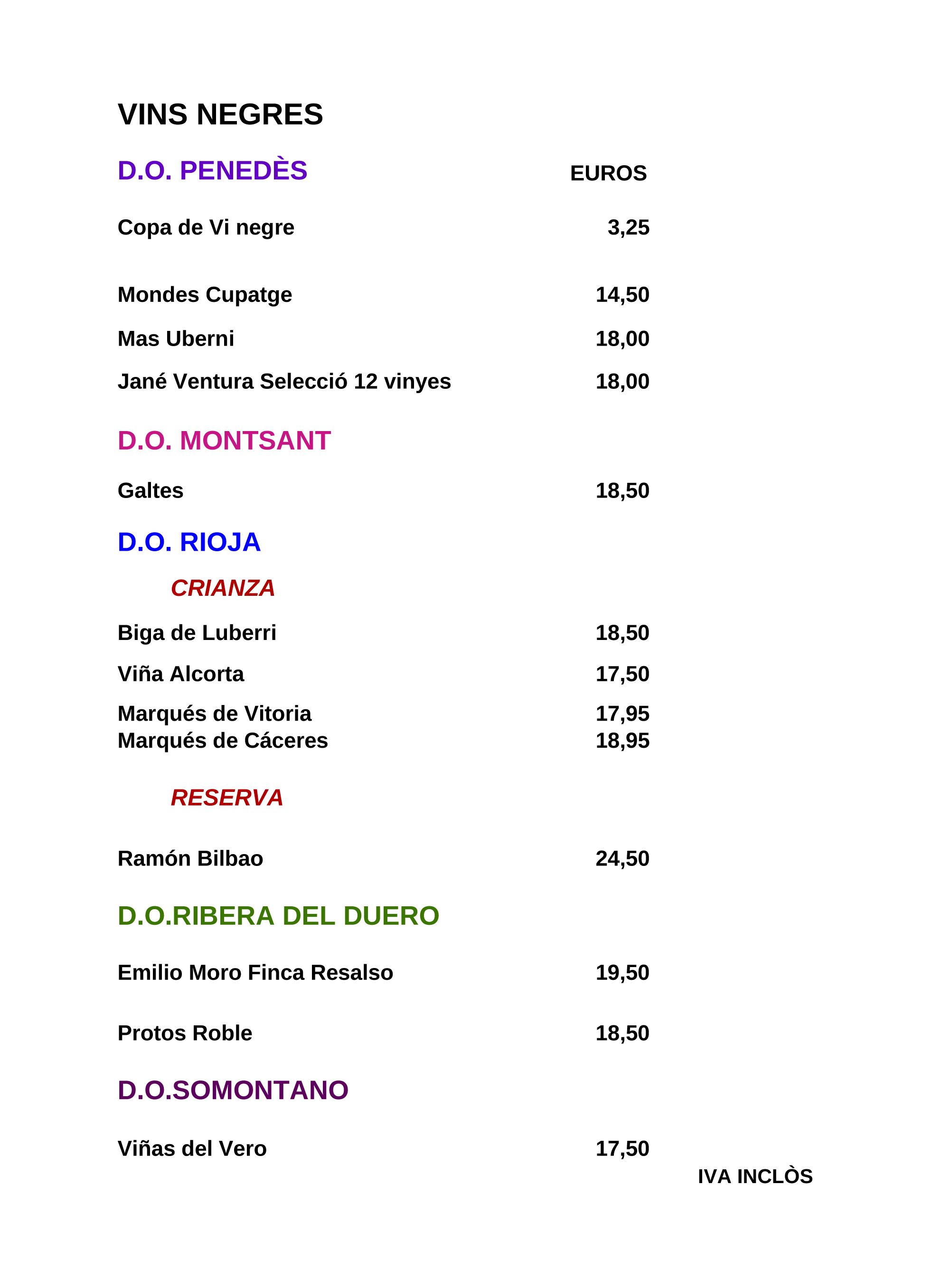 VINS NEGRES

D.O. PENEDÈS EUROS

Copa de Vi negre 3,25

Mondes Cupatge 14,50

Mas Uberni 18,00

Jané Ventura Selecció 12 vinyes 18,00

D.O. MONTSANT

Galtes 18,50

D.O. RIOJA

CRIANZA

Biga de Luberri 18,50

Viña Alcorta 17,50

Marqués de Vitoria 17,95
Marqués de Cáceres 18,95

RESERVA

Ramón Bilbao 24,50

D.O.RIBERA DEL DUERO

Emilio Moro Finca Resalso 19,50

Protos Roble 18,50

D.O.SOMONTANO

Viñas del Vero 17,50

IVA INCLÒS